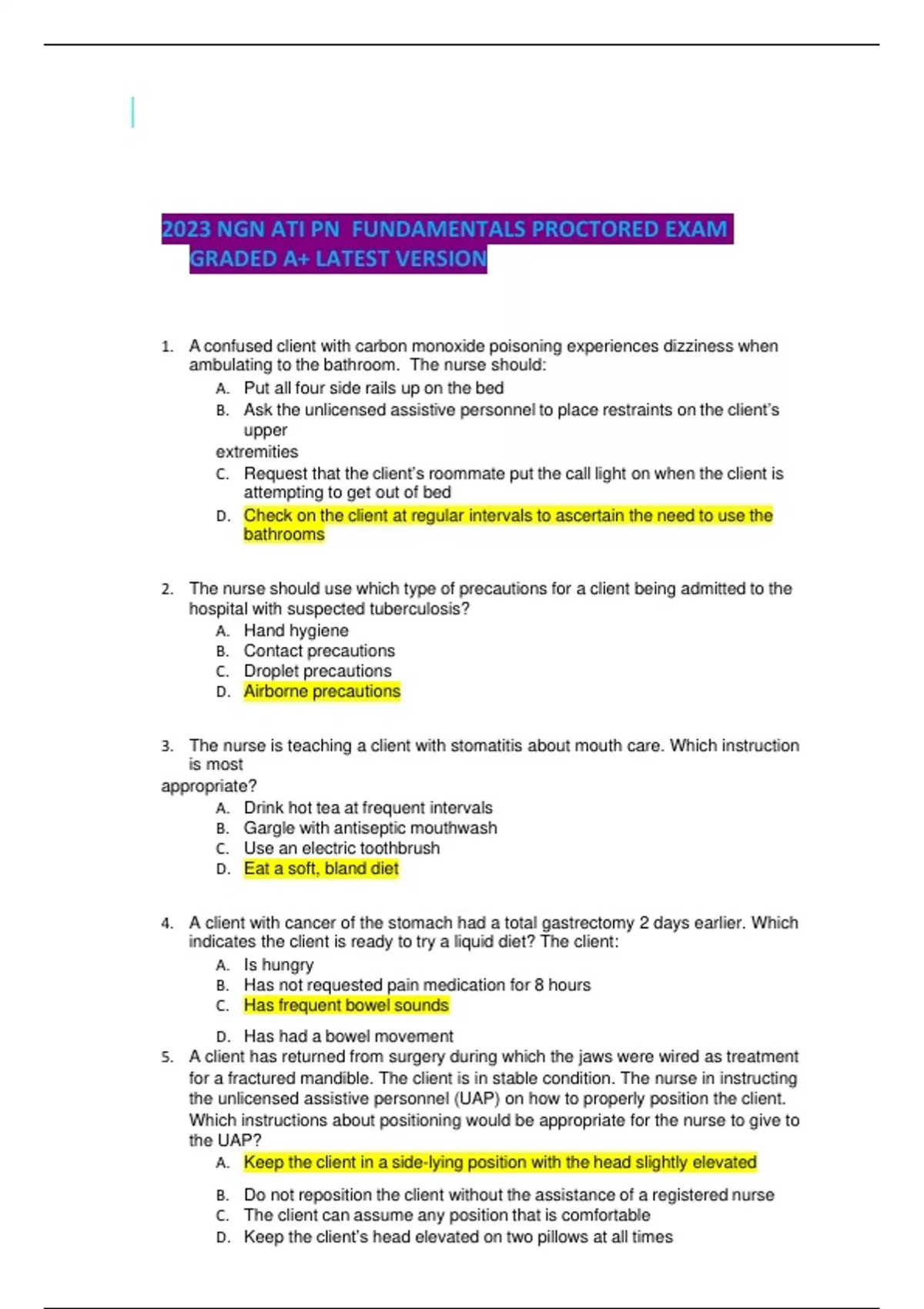 2023 NGN ATI PN FUNDAMENTALS PROCTORED EXAM GRADED A+ LATEST VERSION

1. A confused client with carbon monoxide poisoning experiences dizziness when ambulating to the bathroom. The nurse should:
A. Put all four side rails up on the bed
B. Ask the unlicensed assistive personnel to place restraints on the client's upper
extremities
C. Request that the client's roommate put the call light on when the client is attempting to get out of bed
D. Check on the client at regular intervals to ascertain the need to use the bathrooms

2. The nurse should use which type of precautions for a client being admitted to the hospital with suspected tuberculosis?
A. Hand hygiene
B. Contact precautions
C. Droplet precautions
D. Airborne precautions

3. The nurse is teaching a client with stomatitis about mouth care. Which instruction is most
appropriate?
A. Drink hot tea at frequent intervals
B. Gargle with antiseptic mouthwash
C. Use an electric toothbrush
D. Eat a soft, bland diet

4. A client with cancer of the stomach had a total gastrectomy 2 days earlier. Which indicates the client is ready to try a liquid diet? The client:
A. Is hungry
B. Has not requested pain medication for 8 hours
C. Has frequent bowel sounds
D. Has had a bowel movement
5. A client has returned from surgery during which the jaws were wired as treatment for a fractured mandible. The client is in stable condition. The nurse in instructing the unlicensed assistive personnel (UAP) on how to properly position the client. Which instructions about positioning would be appropriate for the nurse to give to the UAP?
A. Keep the client in a side-lying position with the head slightly elevated
B. Do not reposition the client without the assistance of a registered nurse
C. The client can assume any position that is comfortable
D. Keep the client's head elevated on two pillows at all times